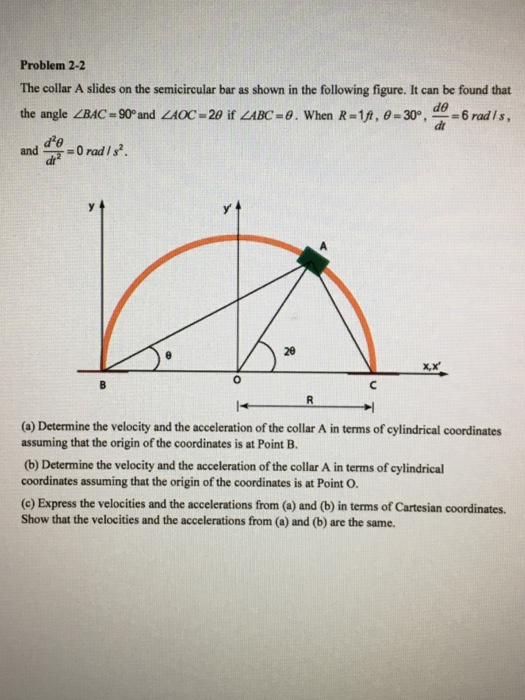 Problem 2-2

The collar A slides on the semicircular bar as shown in the following figure. It can be found that the angle $\angle BAC = 90°$ and $\angle AOC = 2\theta$ if $\angle ABC = \theta$. When $R = 1ft$, $\theta = 30°$, $\frac{d\theta}{dt} = 6\ rad/s$, and $\frac{d^2\theta}{dt^2} = 0\ rad/s^2$.

y
y'
A
θ
2θ
x,x'
B
O
C
R

(a) Determine the velocity and the acceleration of the collar A in terms of cylindrical coordinates assuming that the origin of the coordinates is at Point B.

(b) Determine the velocity and the acceleration of the collar A in terms of cylindrical coordinates assuming that the origin of the coordinates is at Point O.

(c) Express the velocities and the accelerations from (a) and (b) in terms of Cartesian coordinates. Show that the velocities and the accelerations from (a) and (b) are the same.